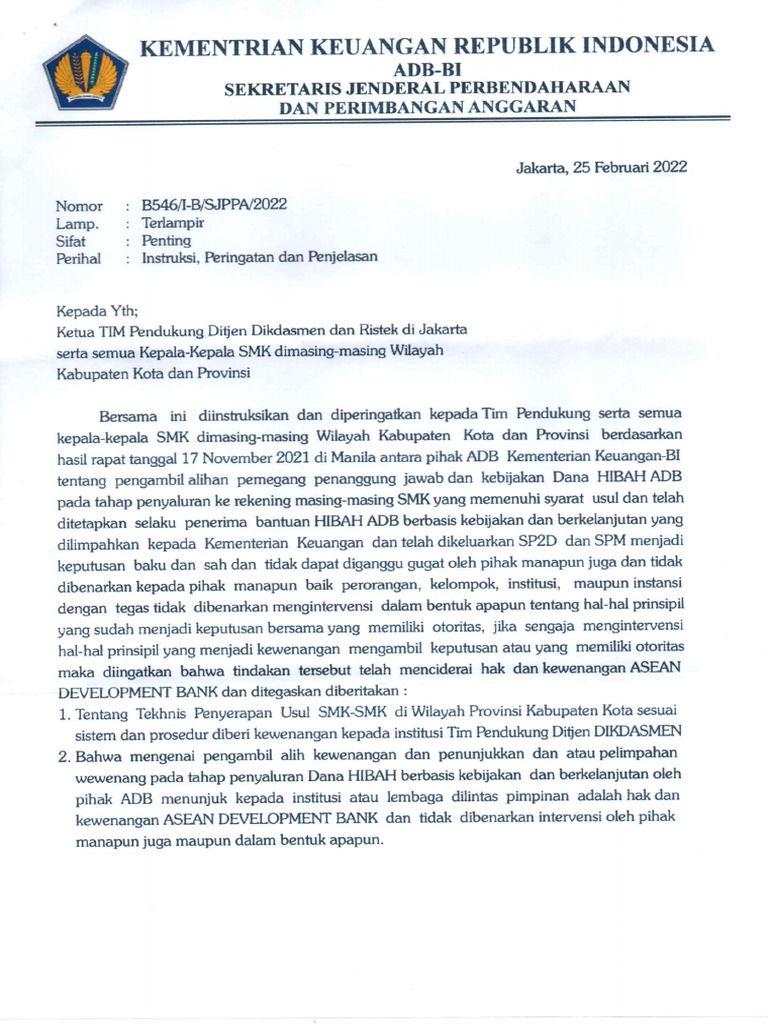 KEMENTRIAN KEUANGAN REPUBLIK INDONESIA
ADB-BI
SEKRETARIS JENDERAL PERBENDAHARAAN
DAN PERIMBANGAN ANGGARAN

Jakarta, 25 Februari 2022

Nomor : B546/I-B/SJPPA/2022
Lamp. : Terlampir
Sifat : Penting
Perihal : Instruksi, Peringatan dan Penjelasan

Kepada Yth;
Ketua TIM Pendukung Ditjen Dikdasmen dan Ristek di Jakarta
serta semua Kepala-Kepala SMK dimasing-masing Wilayah
Kabupaten Kota dan Provinsi

Bersama ini diinstruksikan dan diperingatkan kepada Tim Pendukung serta semua kepala-kepala SMK dimasing-masing Wilayah Kabupaten Kota dan Provinsi berdasarkan hasil rapat tanggal 17 November 2021 di Manila antara pihak ADB Kementerian Keuangan-BI tentang pengambil alihan pemegang penanggung jawab dan kebijakan Dana HIBAH ADB pada tahap penyaluran ke rekening masing-masing SMK yang memenuhi syarat usul dan telah ditetapkan selaku penerima bantuan HIBAH ADB berbasis kebijakan dan berkelanjutan yang dilimpahkan kepada Kementerian Keuangan dan telah dikeluarkan SP2D dan SPM menjadi keputusan baku dan sah dan tidak dapat diganggu gugat oleh pihak manapun juga dan tidak dibenarkan kepada pihak manapun baik perorangan, kelompok, institusi, maupun instansi dengan tegas tidak dibenarkan mengintervensi dalam bentuk apapun tentang hal-hal prinsipil yang sudah menjadi keputusan bersama yang memiliki otoritas, jika sengaja mengintervensi hal-hal prinsipil yang menjadi kewenangan mengambil keputusan atau yang memiliki otoritas maka diingatkan bahwa tindakan tersebut telah menciderai hak dan kewenangan ASEAN DEVELOPMENT BANK dan ditegaskan diberitakan :
1. Tentang Tekhnis Penyerapan Usul SMK-SMK di Wilayah Provinsi Kabupaten Kota sesuai sistem dan prosedur diberi kewenangan kepada institusi Tim Pendukung Ditjen DIKDASMEN
2. Bahwa mengenai pengambil alih kewenangan dan penunjukkan dan atau pelimpahan wewenang pada tahap penyaluran Dana HIBAH berbasis kebijakan dan berkelanjutan oleh pihak ADB menunjuk kepada institusi atau lembaga dilintas pimpinan adalah hak dan kewenangan ASEAN DEVELOPMENT BANK dan tidak dibenarkan intervensi oleh pihak manapun juga maupun dalam bentuk apapun.